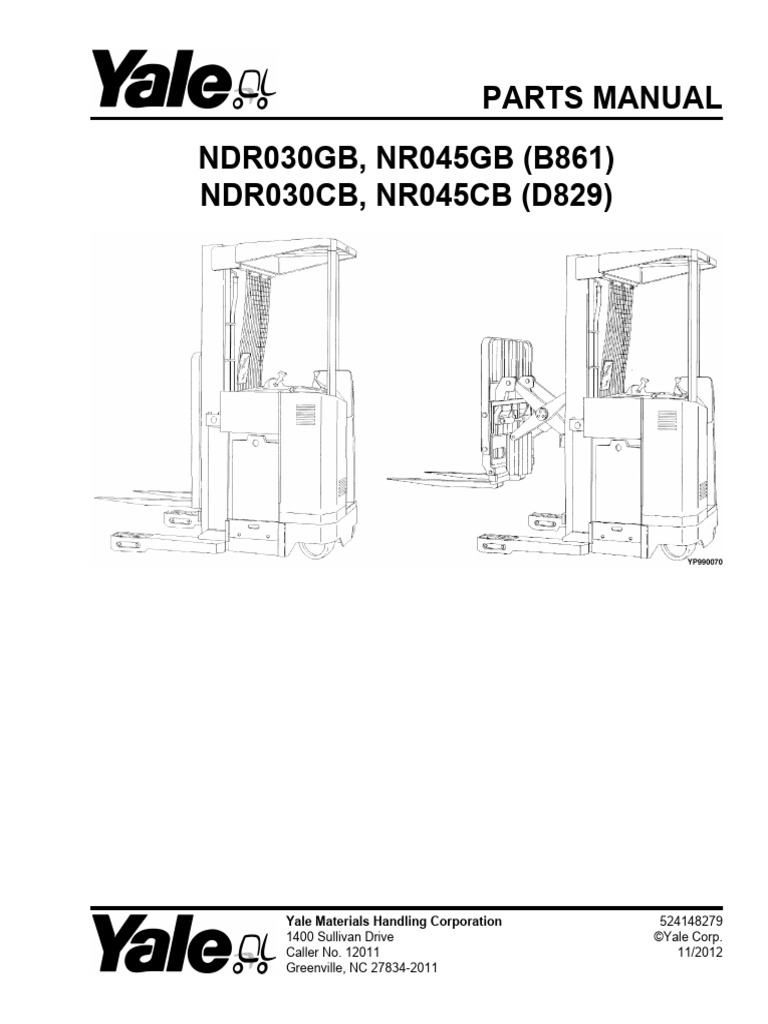 Yale

PARTS MANUAL

NDR030GB, NR045GB (B861)
NDR030CB, NR045CB (D829)

YP990070

Yale

Yale Materials Handling Corporation
1400 Sullivan Drive
Caller No. 12011
Greenville, NC 27834-2011

524148279
©Yale Corp.
11/2012